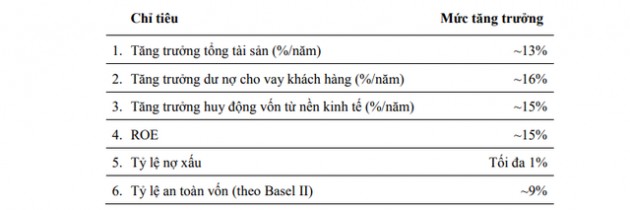 | Chỉ tiêu | Mức tăng trưởng |
|---|---|
| 1. Tăng trưởng tổng tài sản (%/năm) | ~13% |
| 2. Tăng trưởng dư nợ cho vay khách hàng (%/năm) | ~16% |
| 3. Tăng trưởng huy động vốn từ nền kinh tế (%/năm) | ~15% |
| 4. ROE | ~15% |
| 5. Tỷ lệ nợ xấu | Tối đa 1% |
| 6. Tỷ lệ an toàn vốn (theo Basel II) | ~9% |